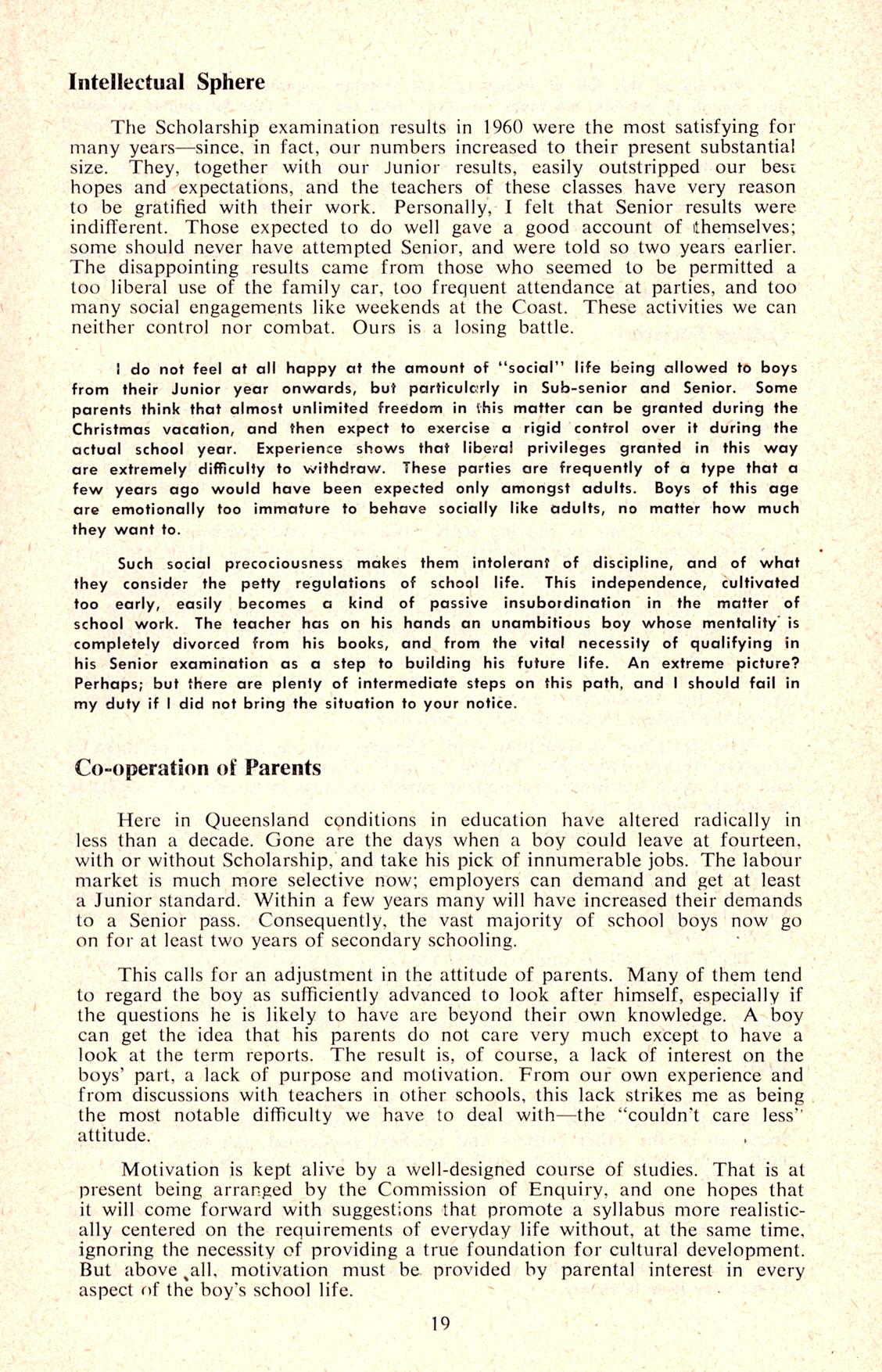 Intellectual Sphere

The Scholarship examination results in 1960 were the most satisfying for many years—since, in fact, our numbers increased to their present substantial size. They, together with our Junior results, easily outstripped our best hopes and expectations, and the teachers of these classes have very reason to be gratified with their work. Personally, I felt that Senior results were indifferent. Those expected to do well gave a good account of themselves; some should never have attempted Senior, and were told so two years earlier. The disappointing results came from those who seemed to be permitted a too liberal use of the family car, too frequent attendance at parties, and too many social engagements like weekends at the Coast. These activities we can neither control nor combat. Ours is a losing battle.

I do not feel at all happy at the amount of "social" life being allowed to boys from their Junior year onwards, but particularly in Sub-senior and Senior. Some parents think that almost unlimited freedom in this matter can be granted during the Christmas vacation, and then expect to exercise a rigid control over it during the actual school year. Experience shows that liberal privileges granted in this way are extremely difficulty to withdraw. These parties are frequently of a type that a few years ago would have been expected only amongst adults. Boys of this age are emotionally too immature to behave socially like adults, no matter how much they want to.

Such social precociousness makes them intolerant of discipline, and of what they consider the petty regulations of school life. This independence, cultivated too early, easily becomes a kind of passive insubordination in the matter of school work. The teacher has on his hands an unambitious boy whose mentality is completely divorced from his books, and from the vital necessity of qualifying in his Senior examination as a step to building his future life. An extreme picture? Perhaps; but there are plenty of intermediate steps on this path, and I should fail in my duty if I did not bring the situation to your notice.

Co-operation of Parents

Here in Queensland conditions in education have altered radically in less than a decade. Gone are the days when a boy could leave at fourteen, with or without Scholarship, and take his pick of innumerable jobs. The labour market is much more selective now; employers can demand and get at least a Junior standard. Within a few years many will have increased their demands to a Senior pass. Consequently, the vast majority of school boys now go on for at least two years of secondary schooling.

This calls for an adjustment in the attitude of parents. Many of them tend to regard the boy as sufficiently advanced to look after himself, especially if the questions he is likely to have are beyond their own knowledge. A boy can get the idea that his parents do not care very much except to have a look at the term reports. The result is, of course, a lack of interest on the boys' part, a lack of purpose and motivation. From our own experience and from discussions with teachers in other schools, this lack strikes me as being the most notable difficulty we have to deal with—the "couldn't care less" attitude.

Motivation is kept alive by a well-designed course of studies. That is at present being arranged by the Commission of Enquiry, and one hopes that it will come forward with suggestions that promote a syllabus more realistically centered on the requirements of everyday life without, at the same time, ignoring the necessity of providing a true foundation for cultural development. But above all, motivation must be provided by parental interest in every aspect of the boy's school life.

19